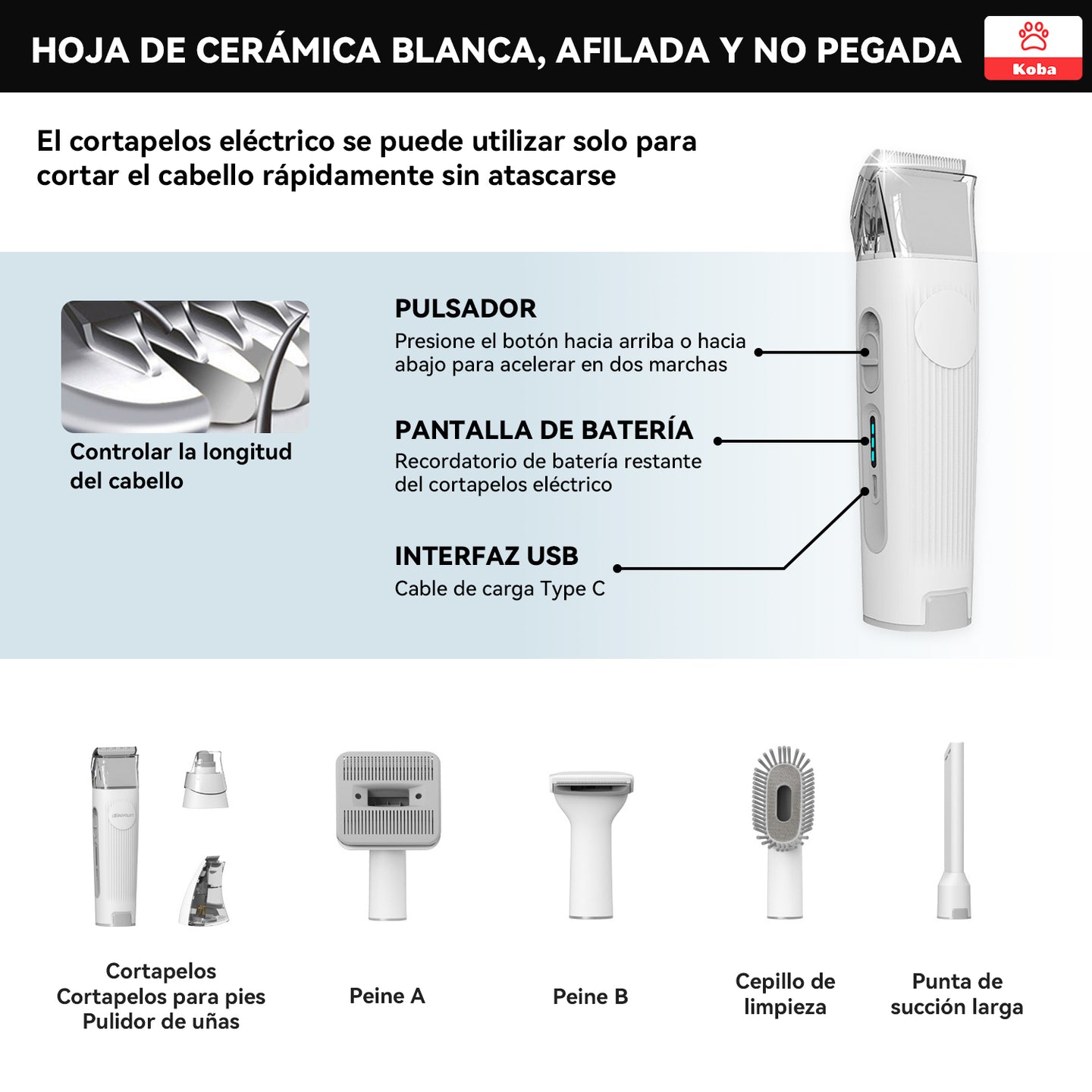 HOJA DE CERÁMICA BLANCA, AFILADA Y NO PEGADA

Koba

El cortapelos eléctrico se puede utilizar solo para cortar el cabello rápidamente sin atascarse

Controlar la longitud del cabello

PULSADOR
Presione el botón hacia arriba o hacia abajo para acelerar en dos marchas

PANTALLA DE BATERÍA
Recordatorio de batería restante del cortapelos eléctrico

INTERFAZ USB
Cable de carga Type C

Cortapelos
Cortapelos para pies
Pulidor de uñas

Peine A

Peine B

Cepillo de limpieza

Punta de succión larga